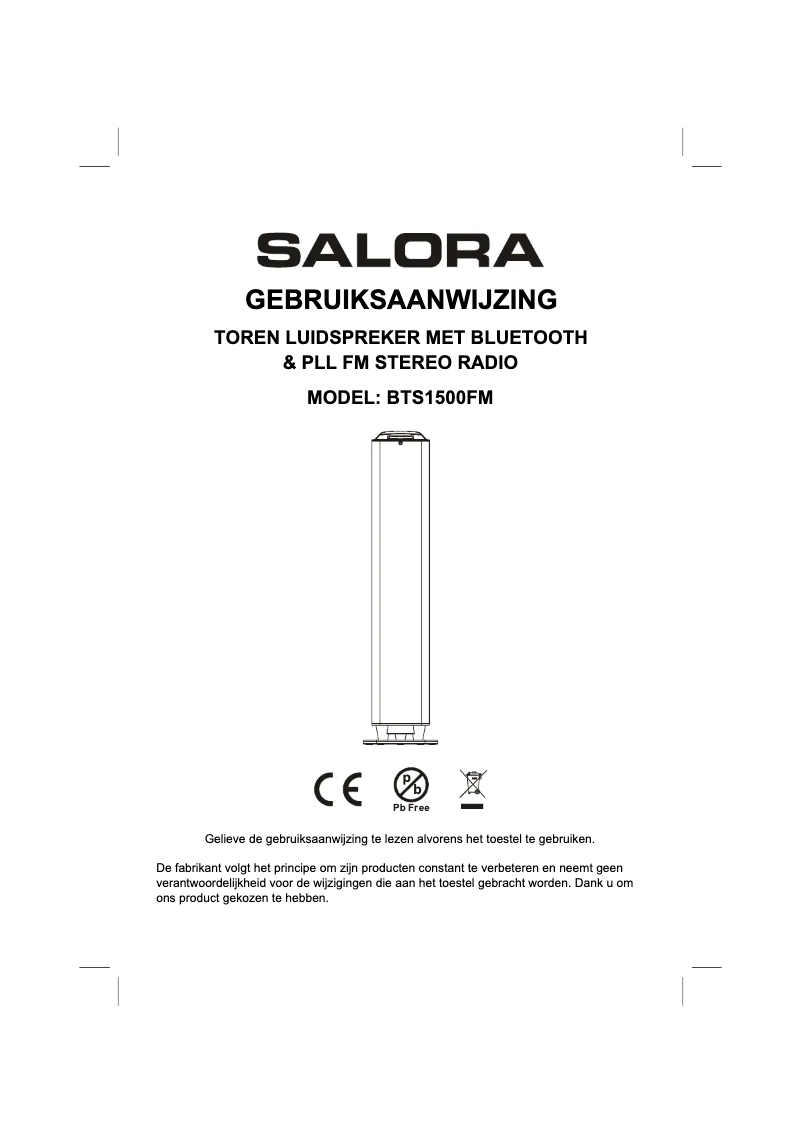 SALORA

GEBRUIKSAANWIJZING

TOREN LUIDSPREKER MET BLUETOOTH & PLL FM STEREO RADIO

MODEL: BTS1500FM

CE

Pb

Pb Free

Gelieve de gebruiksaanwijzing te lezen alvorens het toestel te gebruiken.

De fabrikant volgt het principe om zijn producten constant te verbeteren en neemt geen verantwoordelijkheid voor de wijzigingen die aan het toestel gebracht worden. Dank u om ons product gekozen te hebben.